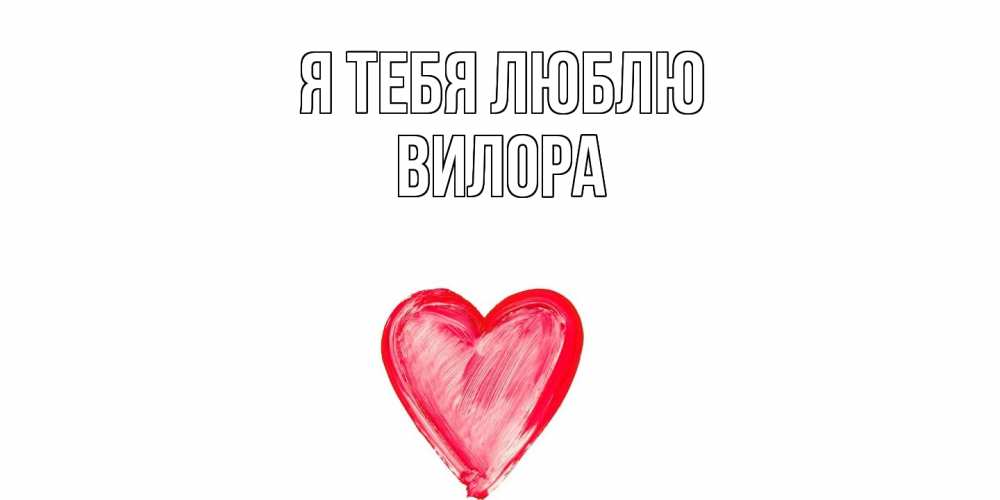 Я ТЕБЯ ЛЮБЛЮ
ВИЛОРА